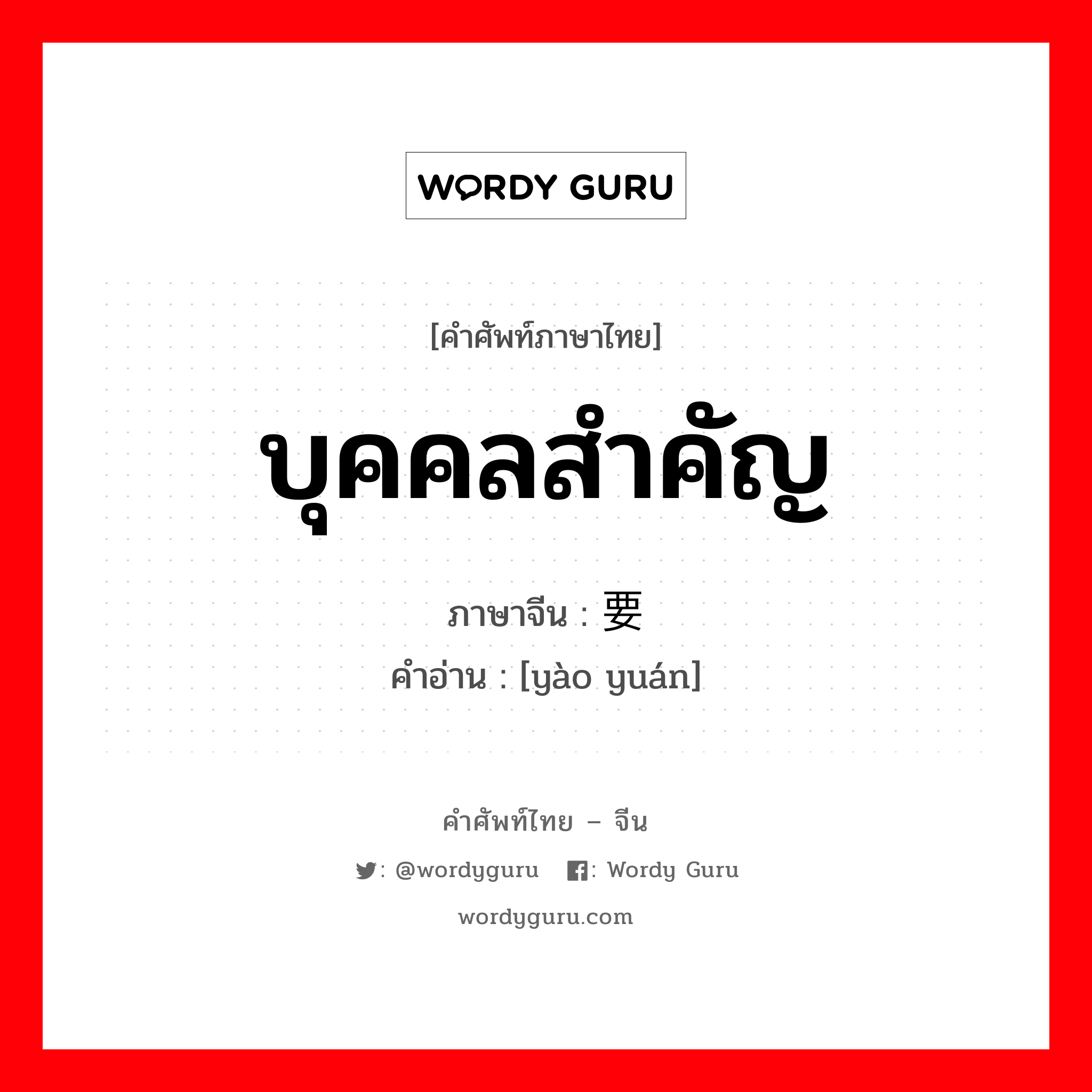 WORDY GURU

[คำศัพท์ภาษาไทย]

บุคคลสำคัญ

ภาษาจีน : 要

คำอ่าน : [yào yuán]

คำศัพท์ไทย – จีน

: @wordyguru : Wordy Guru

wordyguru.com